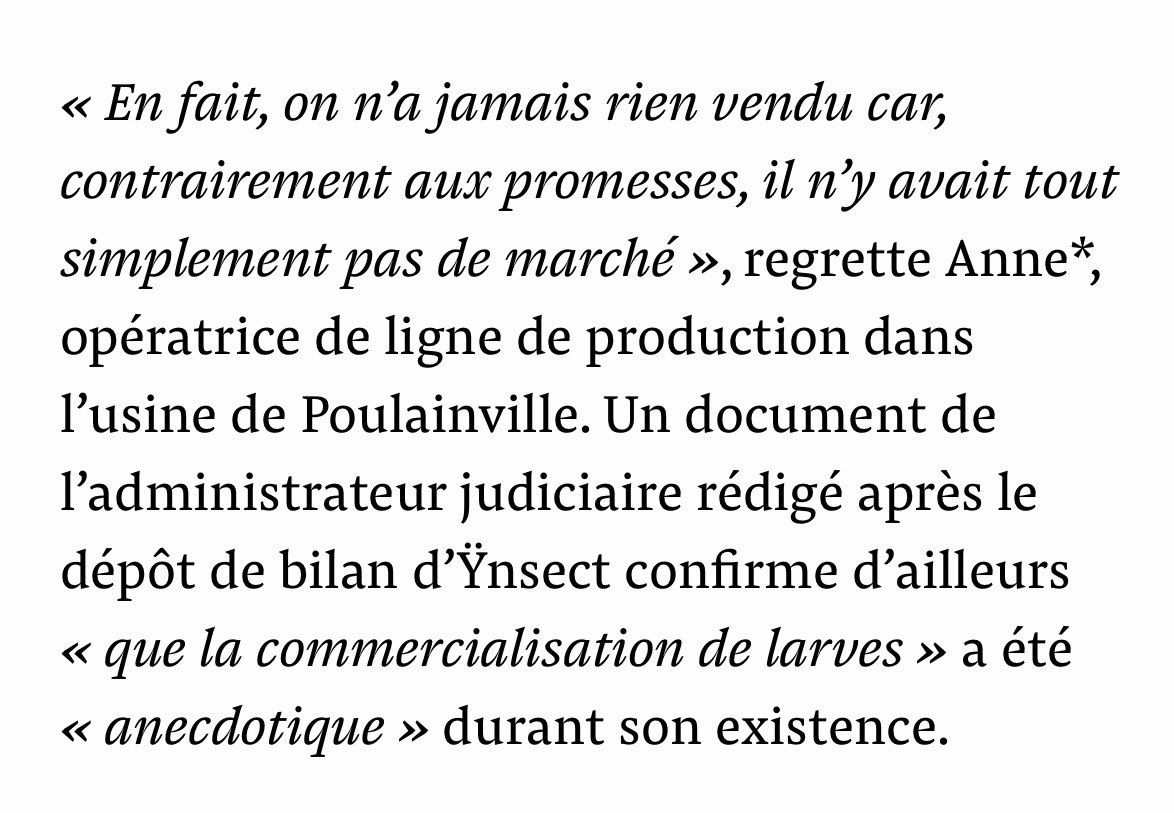 « En fait, on n’a jamais rien vendu car, contrairement aux promesses, il n’y avait tout simplement pas de marché », regrette Anne*, opératrice de ligne de production dans l’usine de Poulainville. Un document de l’administrateur judiciaire rédigé après le dépôt de bilan d’Ÿnsect confirme d’ailleurs « que la commercialisation de larves » a été « anecdotique » durant son existence.